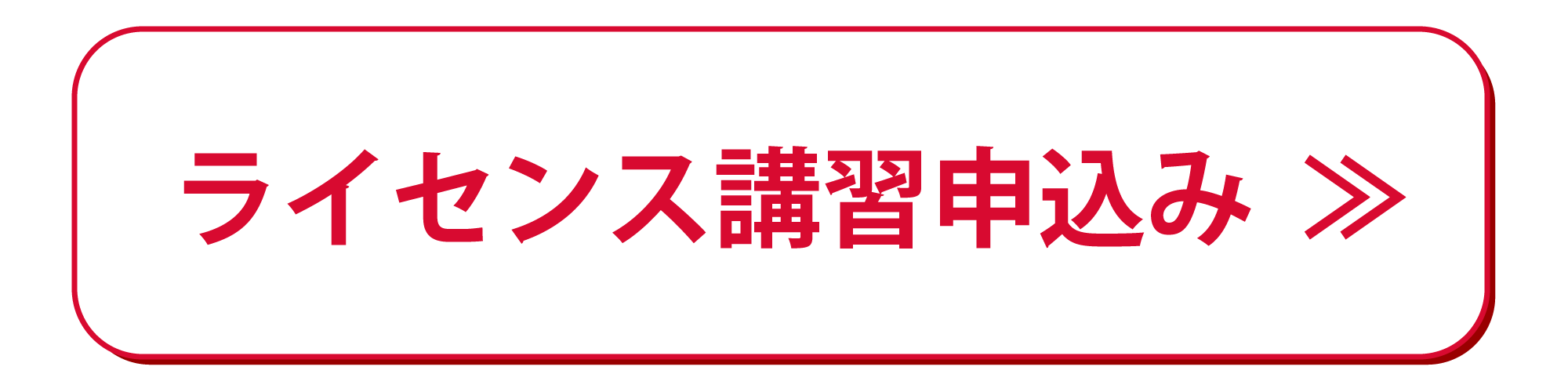 ライセンス講習申込み ≫